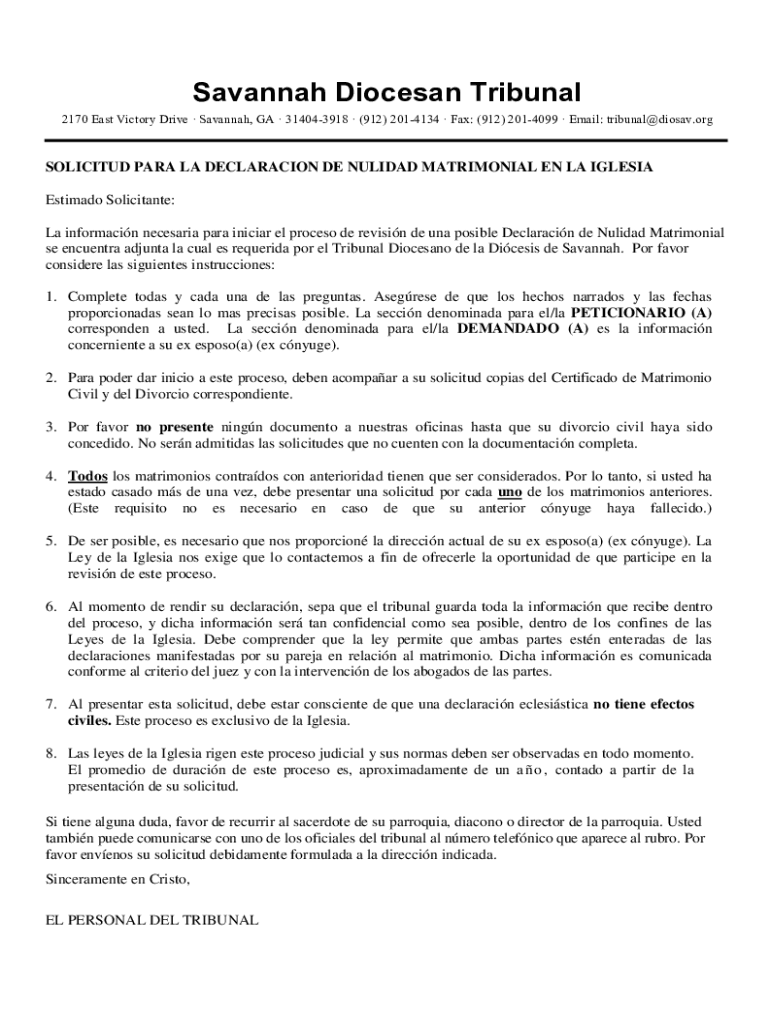 Savannah Diocesan Tribunal

2170 East Victory Drive · Savannah, GA · 31404-3918 · (912) 201-4134 · Fax: (912) 201-4099 · Email: tribunal@diosav.org

SOLICITUD PARA LA DECLARACION DE NULIDAD MATRIMONIAL EN LA IGLESIA

Estimado Solicitante:

La información necesaria para iniciar el proceso de revisión de una posible Declaración de Nulidad Matrimonial se encuentra adjunta la cual es requerida por el Tribunal Diocesano de la Diócesis de Savannah. Por favor considere las siguientes instrucciones:

1. Complete todas y cada una de las preguntas. Asegúrese de que los hechos narrados y las fechas proporcionadas sean lo mas precisas posible. La sección denominada para el/la PETICIONARIO (A) corresponden a usted. La sección denominada para el/la DEMANDADO (A) es la información concerniente a su ex esposo(a) (ex cónyuge).

2. Para poder dar inicio a este proceso, deben acompañar a su solicitud copias del Certificado de Matrimonio Civil y del Divorcio correspondiente.

3. Por favor no presente ningún documento a nuestras oficinas hasta que su divorcio civil haya sido concedido. No serán admitidas las solicitudes que no cuenten con la documentación completa.

4. Todos los matrimonios contraídos con anterioridad tienen que ser considerados. Por lo tanto, si usted ha estado casado más de una vez, debe presentar una solicitud por cada uno de los matrimonios anteriores. (Este requisito no es necesario en caso de que su anterior cónyuge haya fallecido.)

5. De ser posible, es necesario que nos proporcioné la dirección actual de su ex esposo(a) (ex cónyuge). La Ley de la Iglesia nos exige que lo contactemos a fin de ofrecerle la oportunidad de que participe en la revisión de este proceso.

6. Al momento de rendir su declaración, sepa que el tribunal guarda toda la información que recibe dentro del proceso, y dicha información será tan confidencial como sea posible, dentro de los confines de las Leyes de la Iglesia. Debe comprender que la ley permite que ambas partes estén enteradas de las declaraciones manifestadas por su pareja en relación al matrimonio. Dicha información es comunicada conforme al criterio del juez y con la intervención de los abogados de las partes.

7. Al presentar esta solicitud, debe estar consciente de que una declaración eclesiástica no tiene efectos civiles. Este proceso es exclusivo de la Iglesia.

8. Las leyes de la Iglesia rigen este proceso judicial y sus normas deben ser observadas en todo momento. El promedio de duración de este proceso es, aproximadamente de un año, contado a partir de la presentación de su solicitud.

Si tiene alguna duda, favor de recurrir al sacerdote de su parroquia, diacono o director de la parroquia. Usted también puede comunicarse con uno de los oficiales del tribunal al número telefónico que aparece al rubro. Por favor envíenos su solicitud debidamente formulada a la dirección indicada.

Sinceramente en Cristo,

EL PERSONAL DEL TRIBUNAL